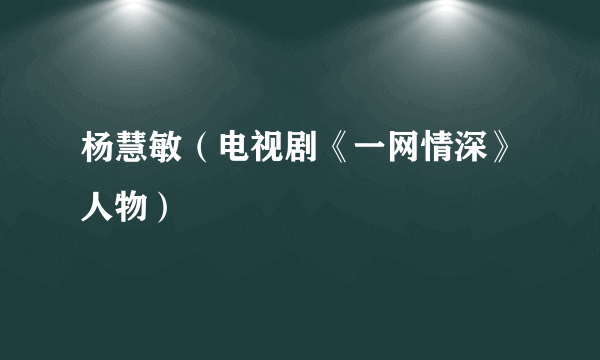 杨慧敏（电视剧《一网情深》人物）